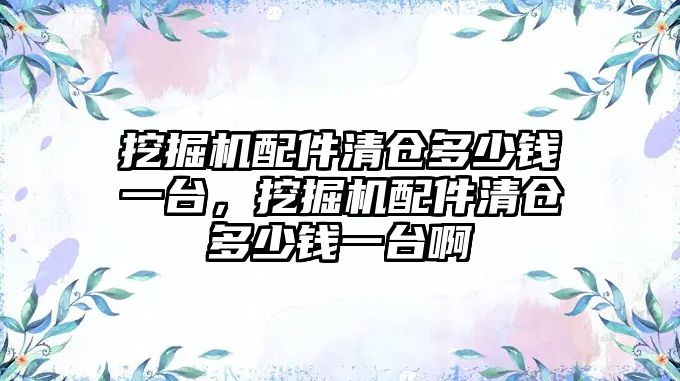 挖掘机配件清仓多少钱一台，挖掘机配件清仓多少钱一台啊